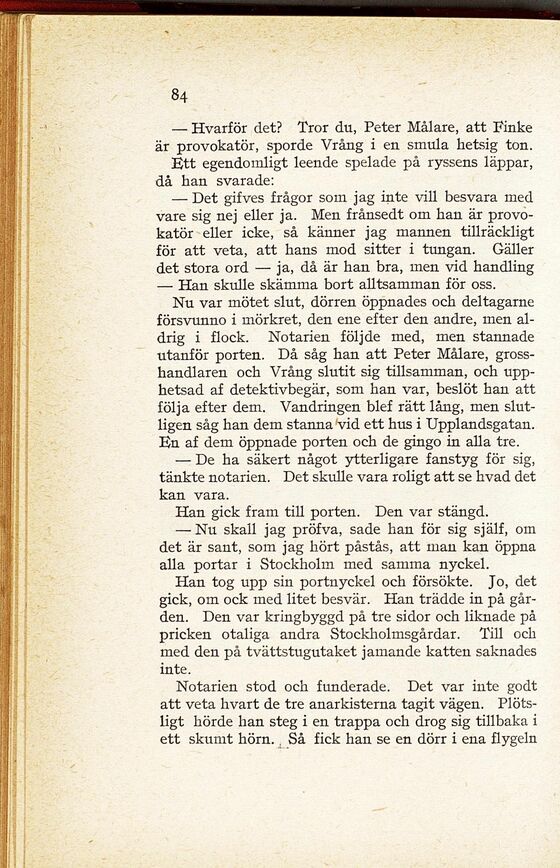 84

— Hvarför det? Tror du, Peter Målare, att Finke är provokatör, sporde Vrång i en smula hetsig ton.

Ett egendomligt leende spelade på ryssens läppar, då han svarade:

— Det gifves frågor som jag inte vill besvara med vare sig nej eller ja. Men frånsedt om han är provokatör eller icke, så känner jag mannen tillräckligt för att veta, att hans mod sitter i tungan. Gäller det stora ord — ja, då är han bra, men vid handling — Han skulle skämma bort alltsamman för oss.

Nu var mötet slut, dörren öppnades och deltagarne försvunno i mörkret, den ene efter den andre, men aldrig i flock. Notarien följde med, men stannade utanför porten. Då såg han att Peter Målare, grosshandlaren och Vrång slutit sig tillsamman, och upphetsad af detektivbegär, som han var, beslöt han att följa efter dem. Vandringen blef rätt lång, men slutligen såg han dem stanna vid ett hus i Upplandsgatan. En af dem öppnade porten och de gingo in alla tre.

— De ha säkert något ytterligare fanstyg för sig, tänkte notarien. Det skulle vara roligt att se hvad det kan vara.

Han gick fram till porten. Den var stängd.

— Nu skall jag pröfva, sade han för sig själf, om det är sant, som jag hört påstås, att man kan öppna alla portar i Stockholm med samma nyckel.

Han tog upp sin portnyckel och försökte. Jo, det gick, om ock med litet besvär. Han trädde in på gården. Den var kringbyggd på tre sidor och liknade på pricken otaliga andra Stockholmsgårdar. Till och med den på tvättstugutaket jamande katten saknades inte.

Notarien stod och funderade. Det var inte godt att veta hvart de tre anarkisterna tagit vägen. Plötsligt hörde han steg i en trappa och drog sig tillbaka i ett skumt hörn. Så fick han se en dörr i ena flygeln